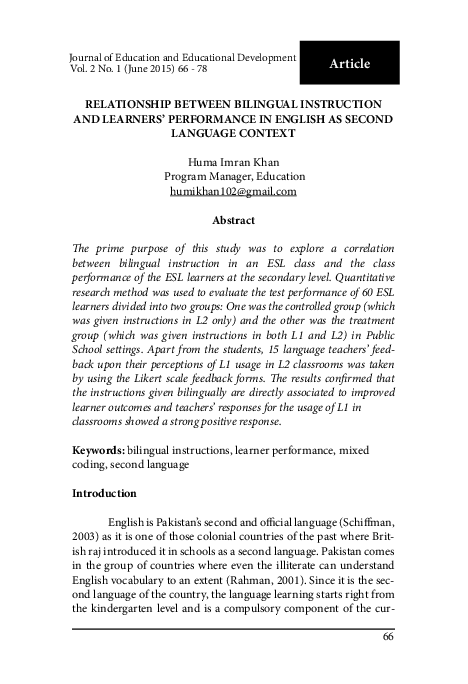 Journal of Education and Educational Development
Vol. 2 No. 1 (June 2015) 66 - 78

Article

RELATIONSHIP BETWEEN BILINGUAL INSTRUCTION AND LEARNERS' PERFORMANCE IN ENGLISH AS SECOND LANGUAGE CONTEXT

Huma Imran Khan
Program Manager, Education
humikhan102@gmail.com

Abstract

The prime purpose of this study was to explore a correlation between bilingual instruction in an ESL class and the class performance of the ESL learners at the secondary level. Quantitative research method was used to evaluate the test performance of 60 ESL learners divided into two groups: One was the controlled group (which was given instructions in L2 only) and the other was the treatment group (which was given instructions in both L1 and L2) in Public School settings. Apart from the students, 15 language teachers' feedback upon their perceptions of L1 usage in L2 classrooms was taken by using the Likert scale feedback forms. The results confirmed that the instructions given bilingually are directly associated to improved learner outcomes and teachers' responses for the usage of L1 in classrooms showed a strong positive response.

Keywords: bilingual instructions, learner performance, mixed coding, second language

Introduction

English is Pakistan's second and official language (Schiffman, 2003) as it is one of those colonial countries of the past where British raj introduced it in schools as a second language. Pakistan comes in the group of countries where even the illiterate can understand English vocabulary to an extent (Rahman, 2001). Since it is the second language of the country, the language learning starts right from the kindergarten level and is a compulsory component of the cur-

66